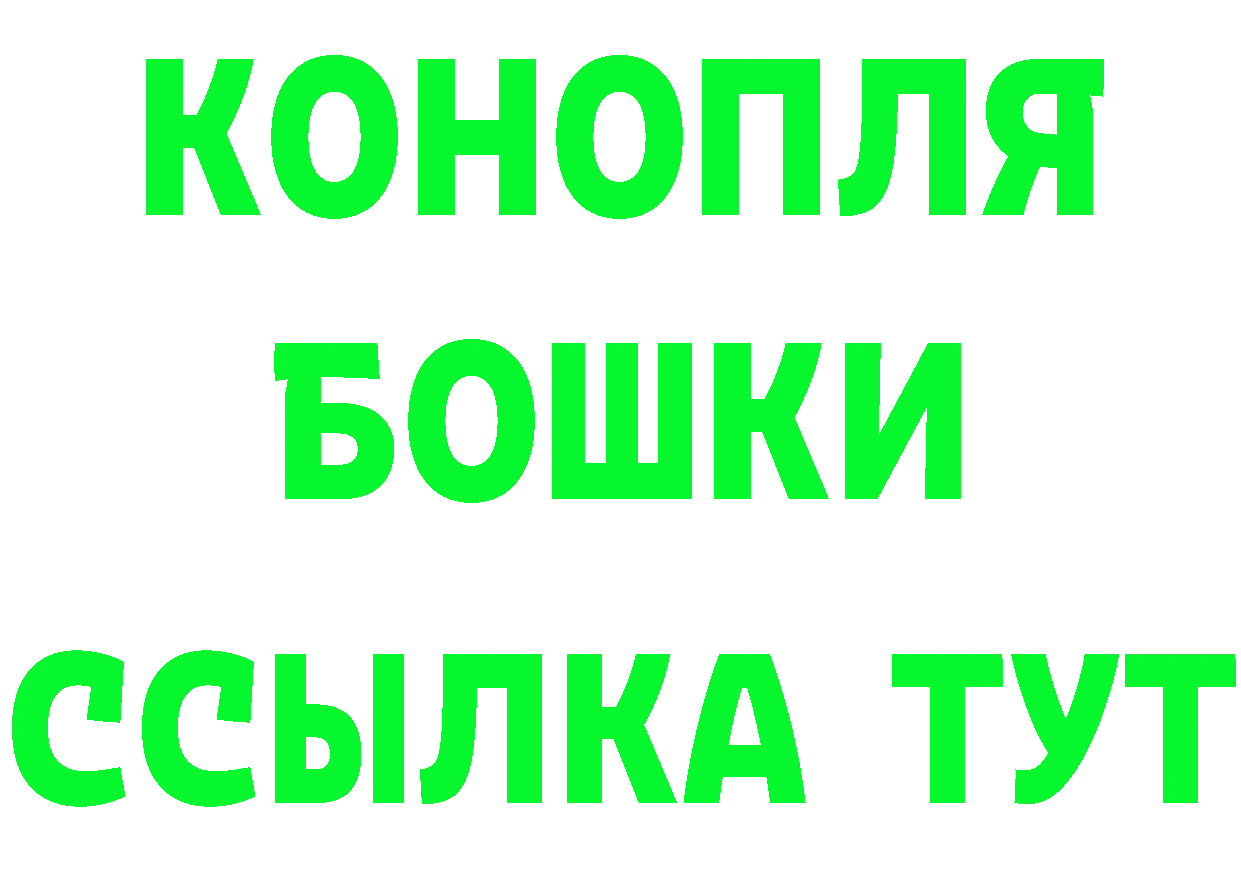 КОНОПЛЯ
БОШКИ
ССЫЛКА ТУТ